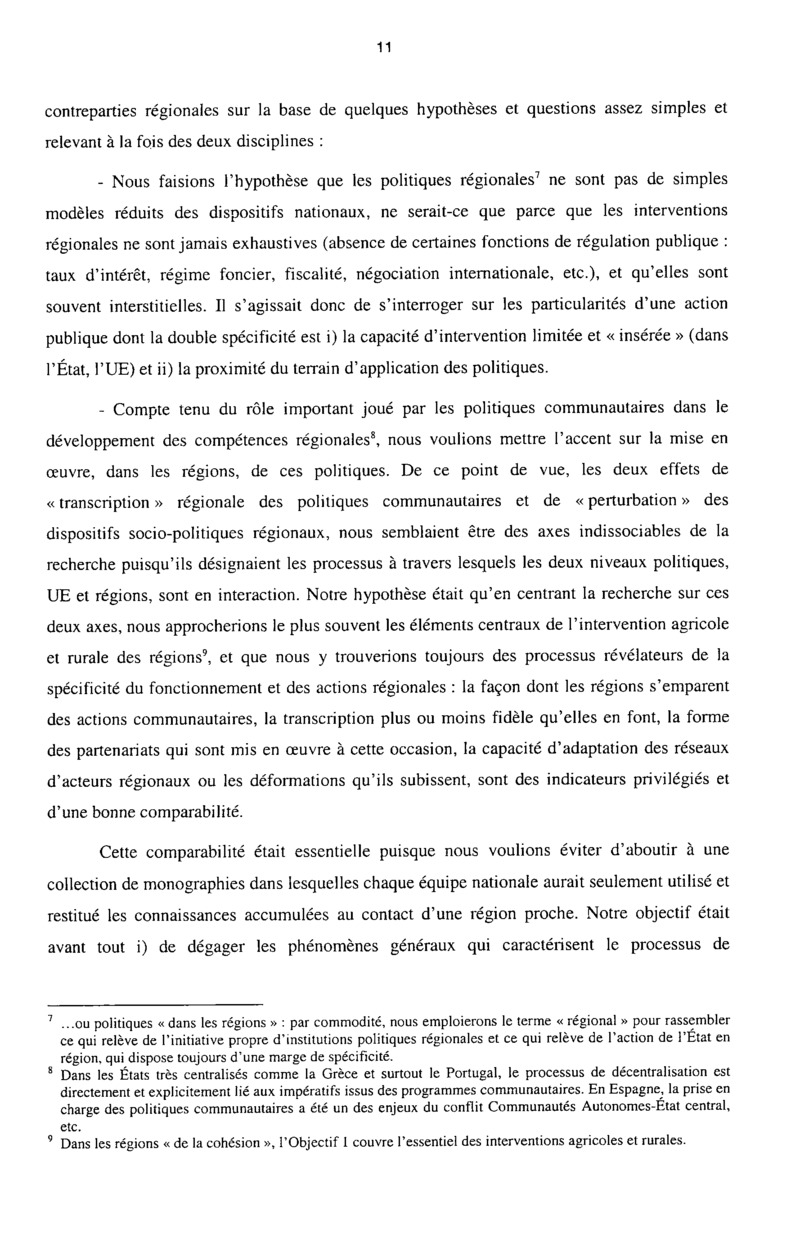 11

contreparties régionales sur la base de quelques hypothèses et questions assez simples et relevant à la fois des deux disciplines :

- Nous faisions l'hypothèse que les politiques régionales$^7$ ne sont pas de simples modèles réduits des dispositifs nationaux, ne serait-ce que parce que les interventions régionales ne sont jamais exhaustives (absence de certaines fonctions de régulation publique : taux d'intérêt, régime foncier, fiscalité, négociation internationale, etc.), et qu'elles sont souvent interstitielles. Il s'agissait donc de s'interroger sur les particularités d'une action publique dont la double spécificité est i) la capacité d'intervention limitée et « insérée » (dans l'État, l'UE) et ii) la proximité du terrain d'application des politiques.

- Compte tenu du rôle important joué par les politiques communautaires dans le développement des compétences régionales$^8$, nous voulions mettre l'accent sur la mise en œuvre, dans les régions, de ces politiques. De ce point de vue, les deux effets de « transcription » régionale des politiques communautaires et de « perturbation » des dispositifs socio-politiques régionaux, nous semblaient être des axes indissociables de la recherche puisqu'ils désignaient les processus à travers lesquels les deux niveaux politiques, UE et régions, sont en interaction. Notre hypothèse était qu'en centrant la recherche sur ces deux axes, nous approcherions le plus souvent les éléments centraux de l'intervention agricole et rurale des régions$^9$, et que nous y trouverions toujours des processus révélateurs de la spécificité du fonctionnement et des actions régionales : la façon dont les régions s'emparent des actions communautaires, la transcription plus ou moins fidèle qu'elles en font, la forme des partenariats qui sont mis en œuvre à cette occasion, la capacité d'adaptation des réseaux d'acteurs régionaux ou les déformations qu'ils subissent, sont des indicateurs privilégiés et d'une bonne comparabilité.

Cette comparabilité était essentielle puisque nous voulions éviter d'aboutir à une collection de monographies dans lesquelles chaque équipe nationale aurait seulement utilisé et restitué les connaissances accumulées au contact d'une région proche. Notre objectif était avant tout i) de dégager les phénomènes généraux qui caractérisent le processus de

$^7$ ...ou politiques « dans les régions » : par commodité, nous emploierons le terme « régional » pour rassembler ce qui relève de l'initiative propre d'institutions politiques régionales et ce qui relève de l'action de l'État en région, qui dispose toujours d'une marge de spécificité.
$^8$ Dans les États très centralisés comme la Grèce et surtout le Portugal, le processus de décentralisation est directement et explicitement lié aux impératifs issus des programmes communautaires. En Espagne, la prise en charge des politiques communautaires a été un des enjeux du conflit Communautés Autonomes-État central, etc.
$^9$ Dans les régions « de la cohésion », l'Objectif 1 couvre l'essentiel des interventions agricoles et rurales.